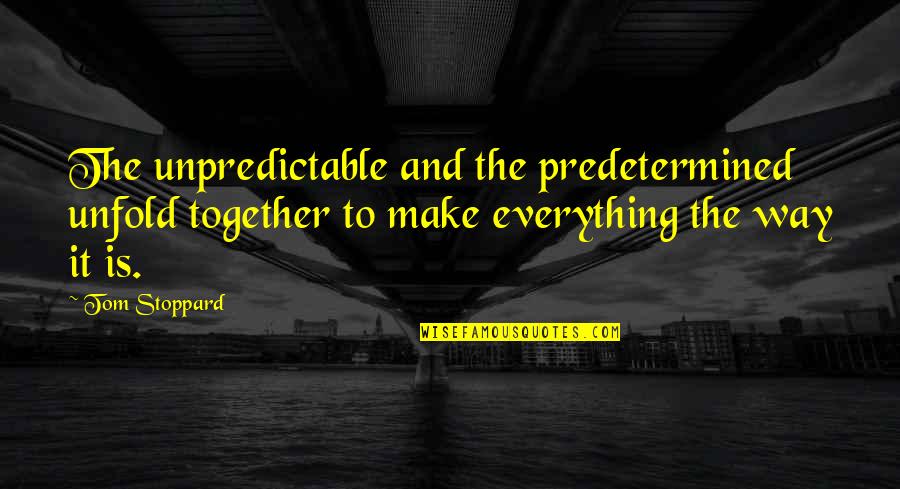 The unpredictable and the predetermined unfold together to make everything the way it is.

~Tom Stoppard

WISEFAMOUSQUOTES.COM